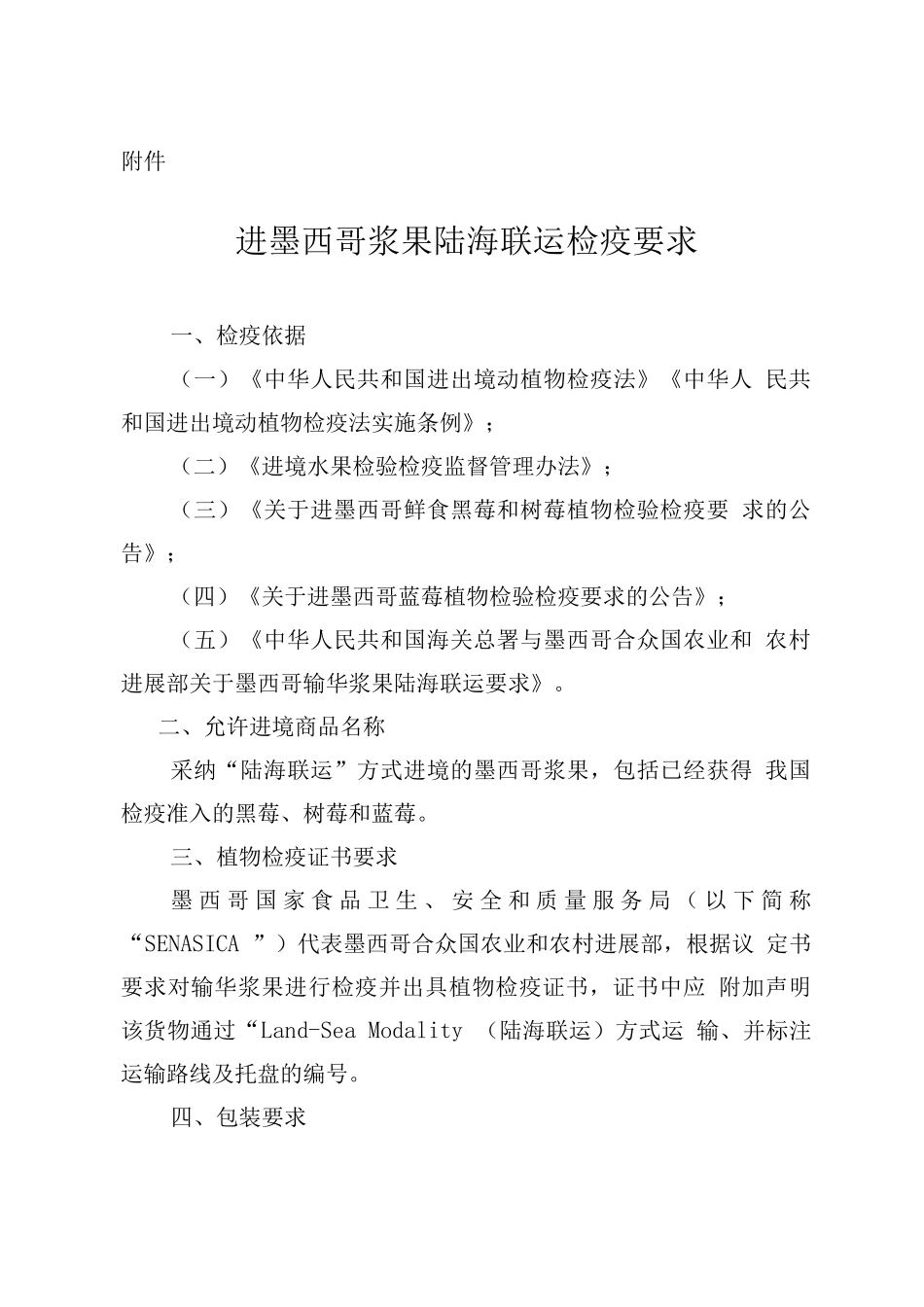 附件

进墨西哥浆果陆海联运检疫要求

一、检疫依据

（一）《中华人民共和国进出境动植物检疫法》《中华人 民共和国进出境动植物检疫法实施条例》；

（二）《进境水果检验检疫监督管理办法》；

（三）《关于进墨西哥鲜食黑莓和树莓植物检验检疫要 求的公告》；

（四）《关于进墨西哥蓝莓植物检验检疫要求的公告》；

（五）《中华人民共和国海关总署与墨西哥合众国农业和 农村进展部关于墨西哥输华浆果陆海联运要求》。

二、允许进境商品名称

采纳“陆海联运”方式进境的墨西哥浆果，包括已经获得 我国检疫准入的黑莓、树莓和蓝莓。

三、植物检疫证书要求

墨西哥国家食品卫生、安全和质量服务局（以下简称“SENASICA ”）代表墨西哥合众国农业和农村进展部，根据议 定书要求对输华浆果进行检疫并出具植物检疫证书，证书中应 附加声明该货物通过“Land-Sea Modality （陆海联运）方式运 输、并标注运输路线及托盘的编号。

四、包装要求